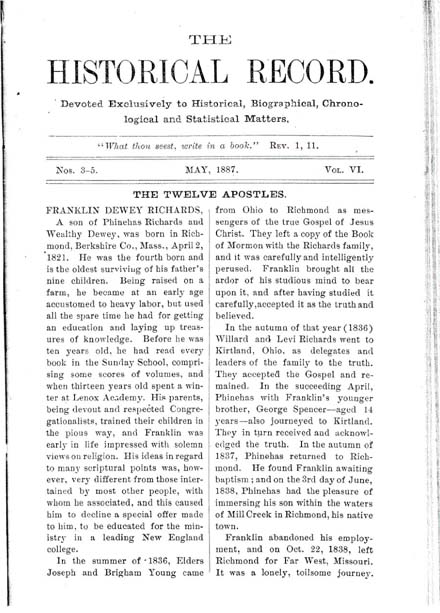 THE
HISTORICAL RECORD.

Devoted Exclusively to Historical, Biographical, Chronological and Statistical Matters.

"What thou seest, write in a book." Rev. 1, 11.

Nos. 3-5. MAY, 1887. Vol. VI.

THE TWELVE APOSTLES.

FRANKLIN DEWEY RICHARDS,

A son of Phinehas Richards and Wealthy Dewey, was born in Richmond, Berkshire Co., Mass., April 2, 1821. He was the fourth born and is the oldest surviving of his father's nine children. Being raised on a farm, he became at an early age accustomed to heavy labor, but used all the spare time he had for getting an education and laying up treasures of knowledge. Before he was ten years old, he had read every book in the Sunday School, comprising some scores of volumes, and when thirteen years old spent a winter at Lenox Academy. His parents, being devout and respected Congregationalists, trained their children in the pious way, and Franklin was early in life impressed with solemn views on religion. His ideas in regard to many scriptural points was, however, very different from those intertained by most other people, with whom he associated, and this caused him to decline a special offer made to him, to be educated for the ministry in a leading New England college.

In the summer of 1836, Elders Joseph and Brigham Young came from Ohio to Richmond as messengers of the true Gospel of Jesus Christ. They left a copy of the Book of Mormon with the Richards family, and it was carefully and intelligently perused. Franklin brought all the ardor of his studious mind to bear upon it, and after having studied it carefully, accepted it as the truth and believed.

In the autumn of that year (1836) Willard and Levi Richards went to Kirtland, Ohio, as delegates and leaders of the family to the truth. They accepted the Gospel and remained. In the succeeding April, Phinehas with Franklin's younger brother, George Spencer—aged 14 years—also journeyed to Kirtland. They in turn received and acknowledged the truth. In the autumn of 1837, Phinehas returned to Richmond. He found Franklin awaiting baptism; and on the 3rd day of June, 1838, Phinehas had the pleasure of immersing his son within the waters of Mill Creek in Richmond, his native town.

Franklin abandoned his employment, and on Oct. 22, 1838, left Richmond for Far West, Missouri. It was a lonely, toilsome journey.